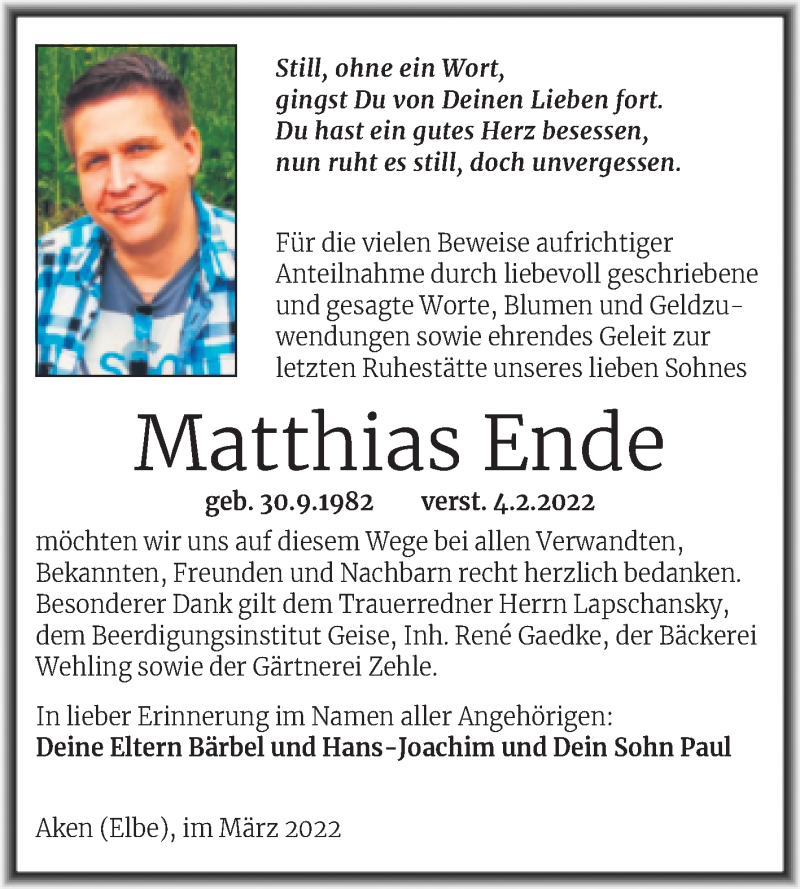 Still, ohne ein Wort,
gingst Du von Deinen Lieben fort.
Du hast ein gutes Herz besessen,
nun ruht es still, doch unvergessen.

Für die vielen Beweise aufrichtiger Anteilnahme durch liebevoll geschriebene und gesagte Worte, Blumen und Geldzuwendungen sowie ehrendes Geleit zur letzten Ruhestätte unseres lieben Sohnes

Matthias Ende

geb. 30.9.1982 verst. 4.2.2022

möchten wir uns auf diesem Wege bei allen Verwandten, Bekannten, Freunden und Nachbarn recht herzlich bedanken. Besonderer Dank gilt dem Trauerredner Herrn Lapschansky, dem Beerdigungsinstitut Geise, Inh. René Gaedke, der Bäckerei Wehling sowie der Gärtnerei Zehle.

In lieber Erinnerung im Namen aller Angehörigen:
Deine Eltern Bärbel und Hans-Joachim und Dein Sohn Paul

Aken (Elbe), im März 2022